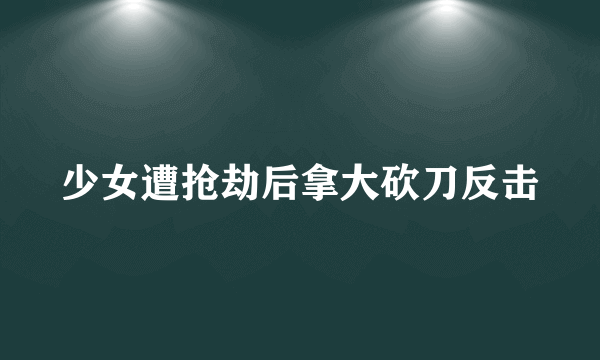 少女遭抢劫后拿大砍刀反击